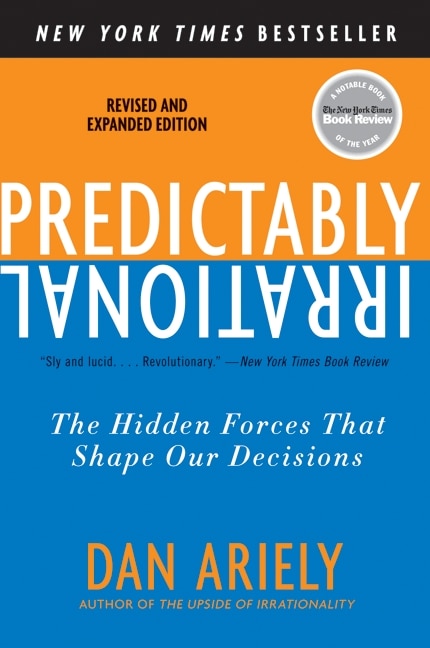 NEW YORK TIMES BESTSELLER

REVISED AND EXPANDED EDITION

A NOTABLE BOOK
The New York Times Book Review
OF THE YEAR

PREDICTABLY
IRRATIONAL

"Sly and lucid. . . . Revolutionary." —New York Times Book Review

The Hidden Forces That Shape Our Decisions

DAN ARIELY
AUTHOR OF THE UPSIDE OF IRRATIONALITY